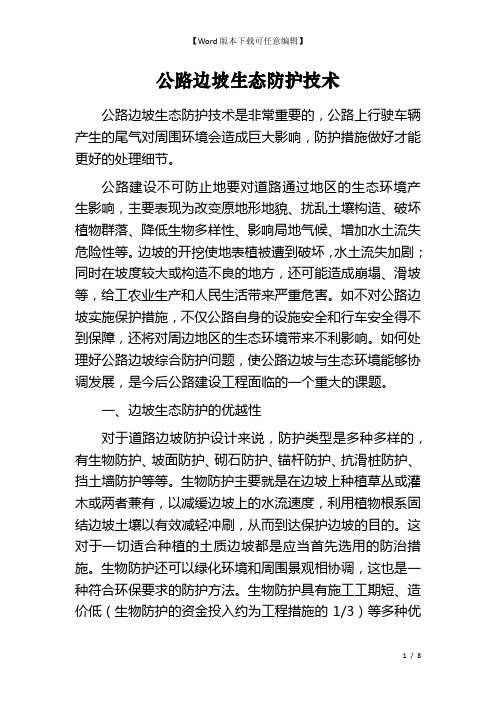 【Word版本下载可任意编辑】

公路边坡生态防护技术

公路边坡生态防护技术是非常重要的，公路上行驶车辆产生的尾气对周围环境会造成巨大影响，防护措施做好才能更好的处理细节。

公路建设不可防止地要对道路通过地区的生态环境产生影响，主要表现为改变原地形地貌、扰乱土壤构造、破坏植物群落、降低生物多样性、影响局地气候、增加水土流失危险性等。边坡的开挖使地表植被遭到破坏，水土流失加剧；同时在坡度较大或构造不良的地方，还可能造成崩塌、滑坡等，给工农业生产和人民生活带来严重危害。如不对公路边坡实施保护措施，不仅公路自身的设施安全和行车安全得不到保障，还将对周边地区的生态环境带来不利影响。如何处理好公路边坡综合防护问题，使公路边坡与生态环境能够协调发展，是今后公路建设工程面临的一个重大的课题。

一、边坡生态防护的优越性

对于道路边坡防护设计来说，防护类型是多种多样的，有生物防护、坡面防护、砌石防护、锚杆防护、抗滑桩防护、挡土墙防护等等。生物防护主要就是在边坡上种植草丛或灌木或两者兼有，以减缓边坡上的水流速度，利用植物根系固结边坡土壤以有效减轻冲刷，从而到达保护边坡的目的。这对于一切适合种植的土质边坡都是应当首先选用的防治措施。生物防护还可以绿化环境和周围景观相协调，这也是一种符合环保要求的防护方法。生物防护具有施工工期短、造价低（生物防护的资金投入约为工程措施的 1/3）等多种优

1 / 8